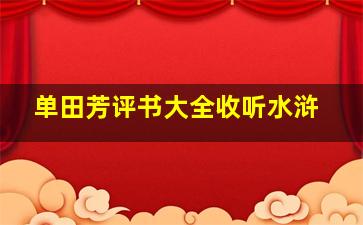 单田芳评书大全收听水浒